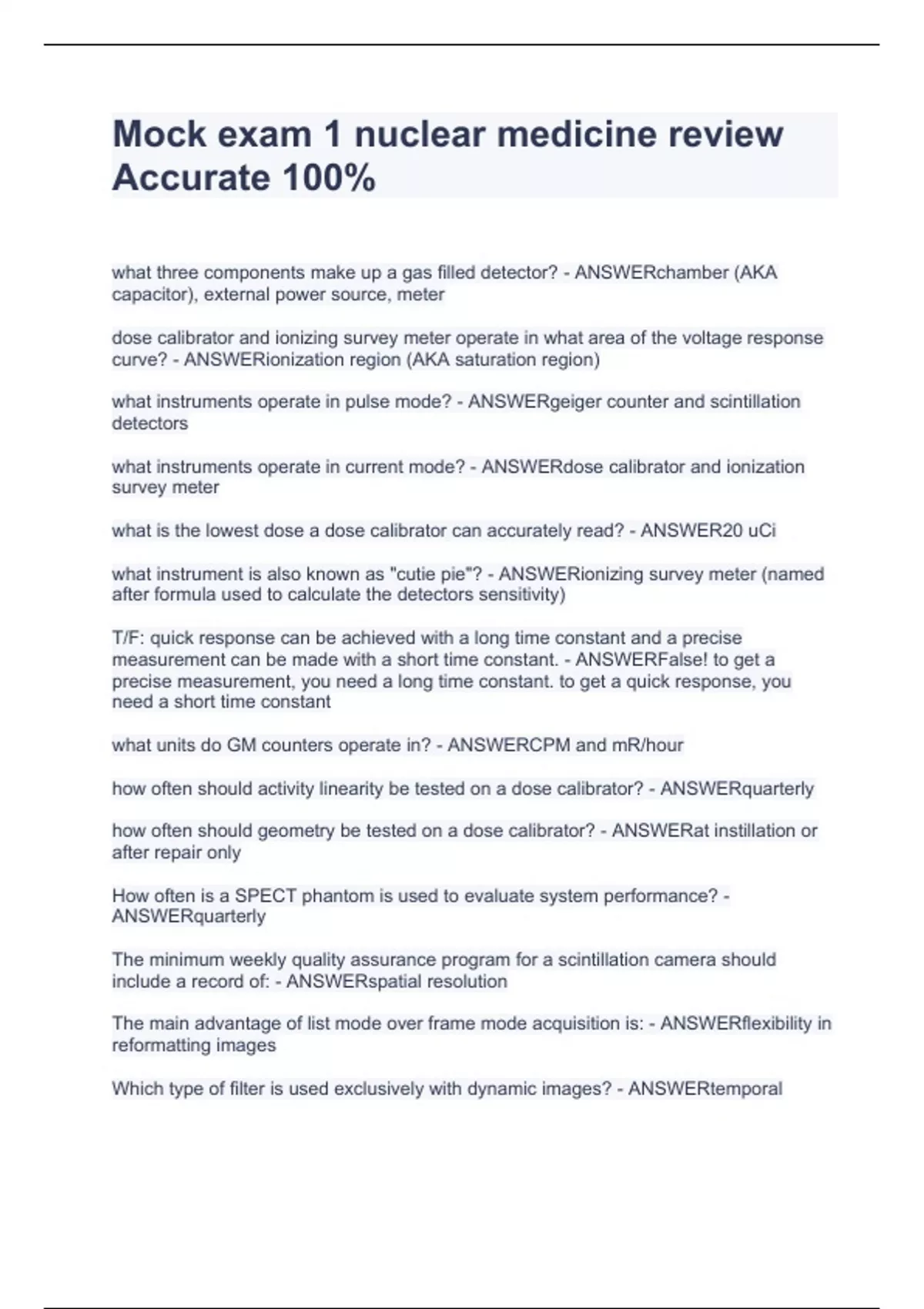 Mock exam 1 nuclear medicine review Accurate 100%

what three components make up a gas filled detector? - ANSWERchamber (AKA capacitor), external power source, meter

dose calibrator and ionizing survey meter operate in what area of the voltage response curve? - ANSWERionization region (AKA saturation region)

what instruments operate in pulse mode? - ANSWERgeiger counter and scintillation detectors

what instruments operate in current mode? - ANSWERdose calibrator and ionization survey meter

what is the lowest dose a dose calibrator can accurately read? - ANSWER20 uCi

what instrument is also known as "cutie pie"? - ANSWERionizing survey meter (named after formula used to calculate the detectors sensitivity)

T/F: quick response can be achieved with a long time constant and a precise measurement can be made with a short time constant. - ANSWERFalse! to get a precise measurement, you need a long time constant. to get a quick response, you need a short time constant

what units do GM counters operate in? - ANSWERCPM and mR/hour

how often should activity linearity be tested on a dose calibrator? - ANSWERquarterly

how often should geometry be tested on a dose calibrator? - ANSWERat instillation or after repair only

How often is a SPECT phantom is used to evaluate system performance? - ANSWERquarterly

The minimum weekly quality assurance program for a scintillation camera should include a record of: - ANSWERspatial resolution

The main advantage of list mode over frame mode acquisition is: - ANSWERflexibility in reformatting images

Which type of filter is used exclusively with dynamic images? - ANSWERtemporal